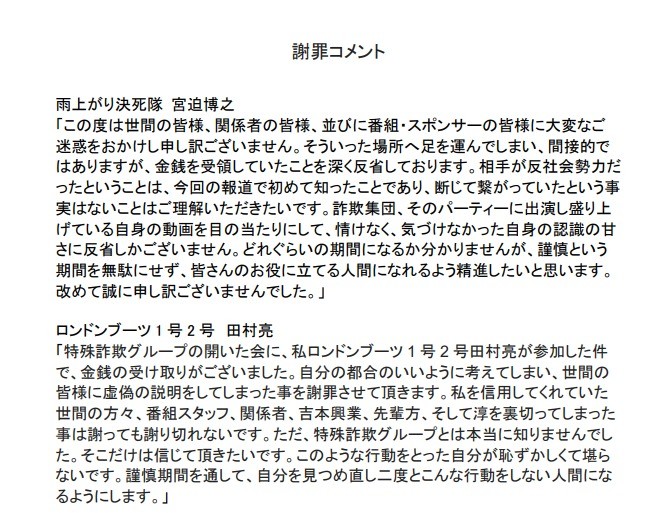 謝罪コメント

雨上がり決死隊 宮迫博之
「この度は世間の皆様、関係者の皆様、並びに番組・スポンサーの皆様に大変なご迷惑をおかけし申し訳ございません。そういった場所へ足を運んでしまい、間接的ではありますが、金銭を受領していたことを深く反省しております。相手が反社会勢力だったということは、今回の報道で初めて知ったことであり、断じて繋がっていたという事実はないことはご理解いただきたいです。詐欺集団、そのパーティーに出演し盛り上げている自身の動画を目の当たりにして、情けなく、気づけなかった自身の認識の甘さに反省しかございません。どれぐらいの期間になるか分かりませんが、謹慎という期間を無駄にせず、皆さんのお役に立てる人間になれるよう精進したいと思います。改めて誠に申し訳ございませんでした。」

ロンドンブーツ１号２号 田村亮
「特殊詐欺グループの開いた会に、私ロンドンブーツ１号２号田村亮が参加した件で、金銭の受け取りがございました。自分の都合のいいように考えてしまい、世間の皆様に虚偽の説明をしてしまった事を謝罪させて頂きます。私を信用してくれていた世間の方々、番組スタッフ、関係者、吉本興業、先輩方、そして淳を裏切ってしまった事は謝っても謝り切れないです。ただ、特殊詐欺グループとは本当に知りませんでした。そこだけは信じて頂きたいです。このような行動をとった自分が恥ずかしくて堪らないです。謹慎期間を通して、自分を見つめ直し二度とこんな行動をしない人間になるようにします。」